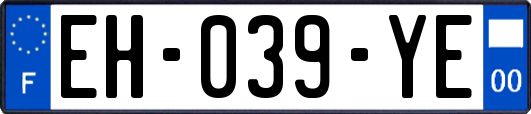 F

EH-039-YE

00